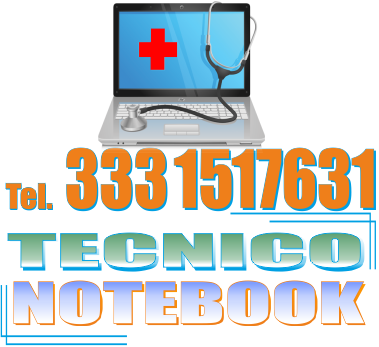 Tel. 333 1517631

TECNICO
NOTEBOOK